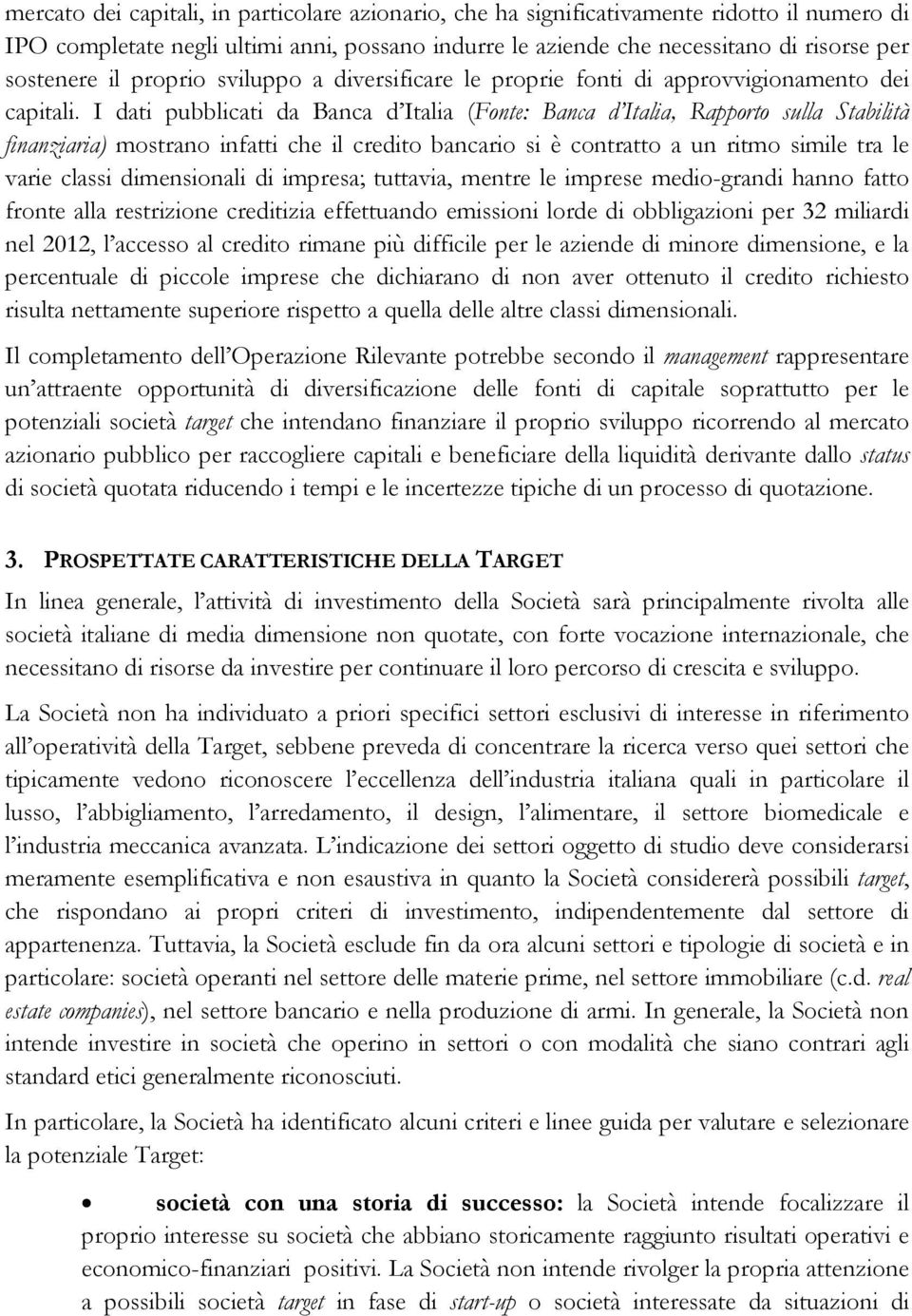 mercato dei capitali, in particolare azionario, che ha significativamente ridotto il numero di IPO completate negli ultimi anni, possano indurre le aziende che necessitano di risorse per sostenere il proprio sviluppo a diversificare le proprie fonti di approvvigionamento dei capitali. I dati pubblicati da Banca d'Italia (Fonte: Banca d'Italia, Rapporto sulla Stabilità finanziaria) mostrano infatti che il credito bancario si è contratto a un ritmo simile tra le varie classi dimensionali di impresa; tuttavia, mentre le imprese medio-grandi hanno fatto fronte alla restrizione creditizia effettuando emissioni lorde di obbligazioni per 32 miliardi nel 2012, l'accesso al credito rimane più difficile per le aziende di minore dimensione, e la percentuale di piccole imprese che dichiarano di non aver ottenuto il credito richiesto risulta nettamente superiore rispetto a quella delle altre classi dimensionali.

Il completamento dell'Operazione Rilevante potrebbe secondo il management rappresentare un'attraente opportunità di diversificazione delle fonti di capitale soprattutto per le potenziali società target che intendano finanziare il proprio sviluppo ricorrendo al mercato azionario pubblico per raccogliere capitali e beneficiare della liquidità derivante dallo status di società quotata riducendo i tempi e le incertezze tipiche di un processo di quotazione.

3. PROSPETTATE CARATTERISTICHE DELLA TARGET

In linea generale, l'attività di investimento della Società sarà principalmente rivolta alle società italiane di media dimensione non quotate, con forte vocazione internazionale, che necessitano di risorse da investire per continuare il loro percorso di crescita e sviluppo.

La Società non ha individuato a priori specifici settori esclusivi di interesse in riferimento all'operatività della Target, sebbene preveda di concentrare la ricerca verso quei settori che tipicamente vedono riconoscere l'eccellenza dell'industria italiana quali in particolare il lusso, l'abbigliamento, l'arredamento, il design, l'alimentare, il settore biomedicale e l'industria meccanica avanzata. L'indicazione dei settori oggetto di studio deve considerarsi meramente esemplificativa e non esaustiva in quanto la Società considererà possibili target, che rispondano ai propri criteri di investimento, indipendentemente dal settore di appartenenza. Tuttavia, la Società esclude fin da ora alcuni settori e tipologie di società e in particolare: società operanti nel settore delle materie prime, nel settore immobiliare (c.d. real estate companies), nel settore bancario e nella produzione di armi. In generale, la Società non intende investire in società che operino in settori o con modalità che siano contrari agli standard etici generalmente riconosciuti.

In particolare, la Società ha identificato alcuni criteri e linee guida per valutare e selezionare la potenziale Target:

• società con una storia di successo: la Società intende focalizzare il proprio interesse su società che abbiano storicamente raggiunto risultati operativi e economico-finanziari positivi. La Società non intende rivolger la propria attenzione a possibili società target in fase di start-up o società interessate da situazioni di